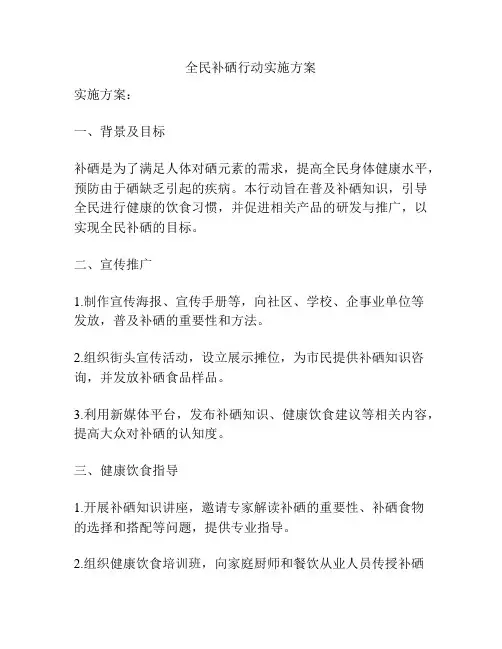 全民补硒行动实施方案

实施方案：

一、背景及目标

补硒是为了满足人体对硒元素的需求，提高全民身体健康水平，预防由于硒缺乏引起的疾病。本行动旨在普及补硒知识，引导全民进行健康的饮食习惯，并促进相关产品的研发与推广，以实现全民补硒的目标。

二、宣传推广

1.制作宣传海报、宣传手册等，向社区、学校、企事业单位等发放，普及补硒的重要性和方法。

2.组织街头宣传活动，设立展示摊位，为市民提供补硒知识咨询，并发放补硒食品样品。

3.利用新媒体平台，发布补硒知识、健康饮食建议等相关内容，提高大众对补硒的认知度。

三、健康饮食指导

1.开展补硒知识讲座，邀请专家解读补硒的重要性、补硒食物的选择和搭配等问题，提供专业指导。

2.组织健康饮食培训班，向家庭厨师和餐饮从业人员传授补硒